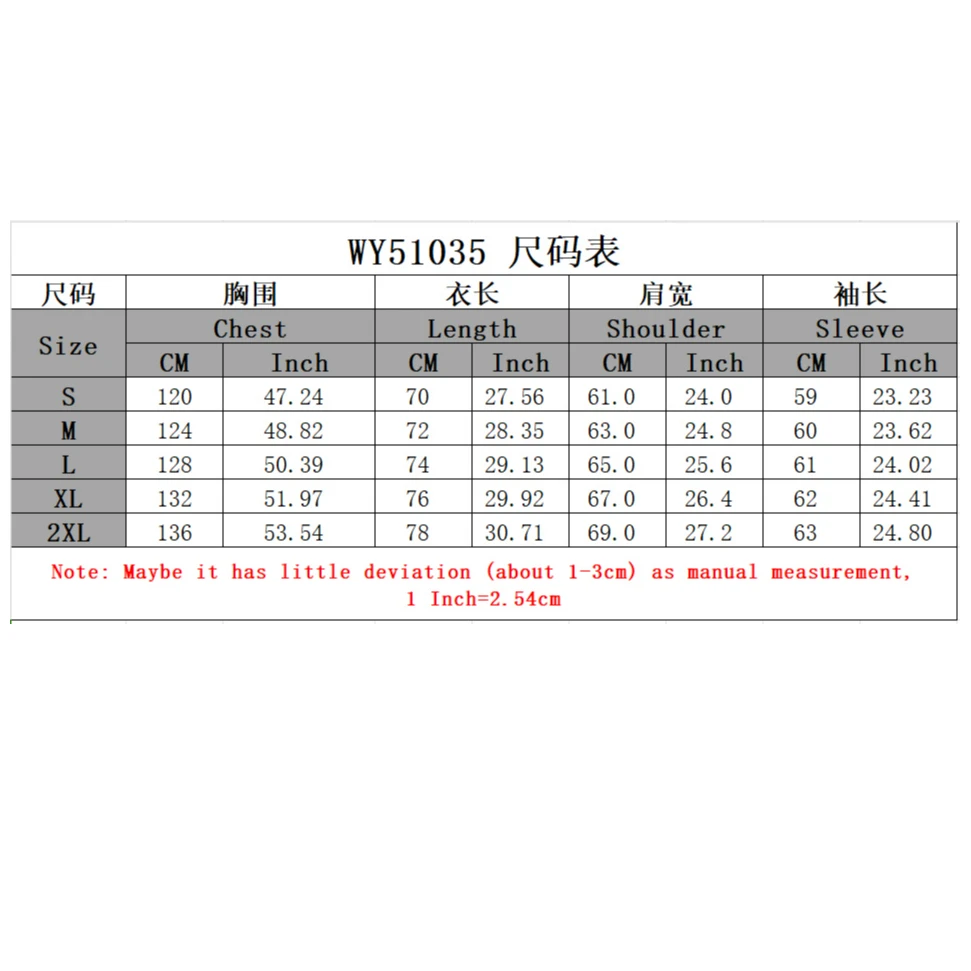 WY51035 尺码表

| 尺码 | 胸围 | | 衣长 | | 肩宽 | | 袖长 | |
|---|---|---|---|---|---|---|---|---|
| Size | Chest | | Length | | Shoulder | | Sleeve | |
| | CM | Inch | CM | Inch | CM | Inch | CM | Inch |
| S | 120 | 47.24 | 70 | 27.56 | 61.0 | 24.0 | 59 | 23.23 |
| M | 124 | 48.82 | 72 | 28.35 | 63.0 | 24.8 | 60 | 23.62 |
| L | 128 | 50.39 | 74 | 29.13 | 65.0 | 25.6 | 61 | 24.02 |
| XL | 132 | 51.97 | 76 | 29.92 | 67.0 | 26.4 | 62 | 24.41 |
| 2XL | 136 | 53.54 | 78 | 30.71 | 69.0 | 27.2 | 63 | 24.80 |

Note: Maybe it has little deviation (about 1-3cm) as manual measurement, 1 Inch=2.54cm